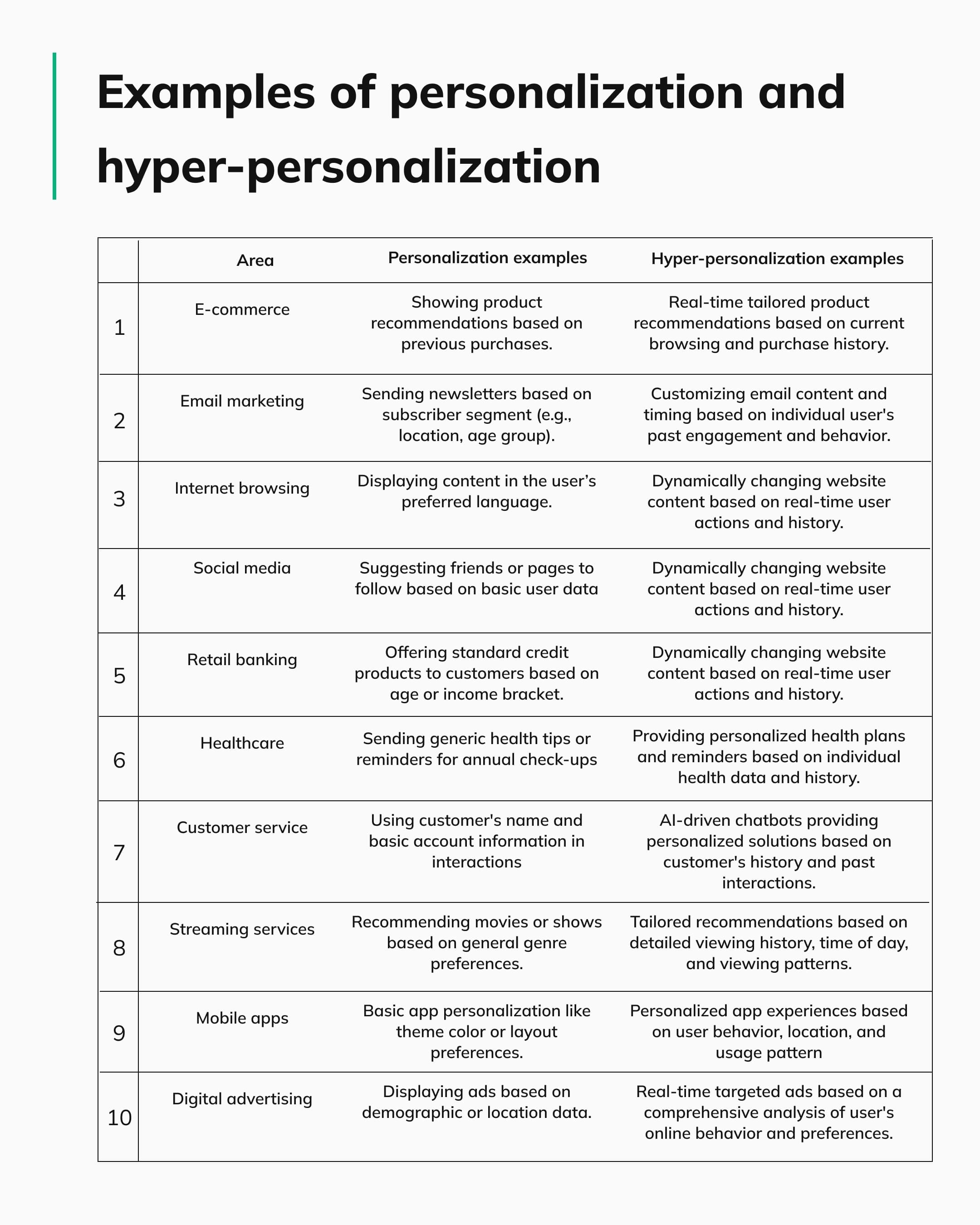 Examples of personalization and hyper-personalization

|  | Area | Personalization examples | Hyper-personalization examples |
|---|---|---|---|
| 1 | E-commerce | Showing product recommendations based on previous purchases. | Real-time tailored product recommendations based on current browsing and purchase history. |
| 2 | Email marketing | Sending newsletters based on subscriber segment (e.g., location, age group). | Customizing email content and timing based on individual user's past engagement and behavior. |
| 3 | Internet browsing | Displaying content in the user’s preferred language. | Dynamically changing website content based on real-time user actions and history. |
| 4 | Social media | Suggesting friends or pages to follow based on basic user data | Dynamically changing website content based on real-time user actions and history. |
| 5 | Retail banking | Offering standard credit products to customers based on age or income bracket. | Dynamically changing website content based on real-time user actions and history. |
| 6 | Healthcare | Sending generic health tips or reminders for annual check-ups | Providing personalized health plans and reminders based on individual health data and history. |
| 7 | Customer service | Using customer's name and basic account information in interactions | AI-driven chatbots providing personalized solutions based on customer's history and past interactions. |
| 8 | Streaming services | Recommending movies or shows based on general genre preferences. | Tailored recommendations based on detailed viewing history, time of day, and viewing patterns. |
| 9 | Mobile apps | Basic app personalization like theme color or layout preferences. | Personalized app experiences based on user behavior, location, and usage pattern |
| 10 | Digital advertising | Displaying ads based on demographic or location data. | Real-time targeted ads based on a comprehensive analysis of user's online behavior and preferences. |